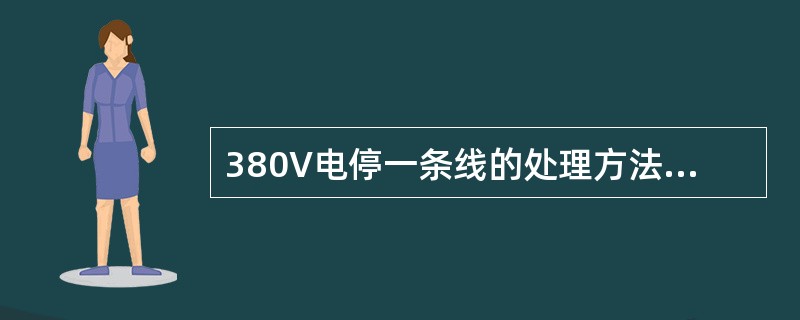 380V电停一条线的处理方法...